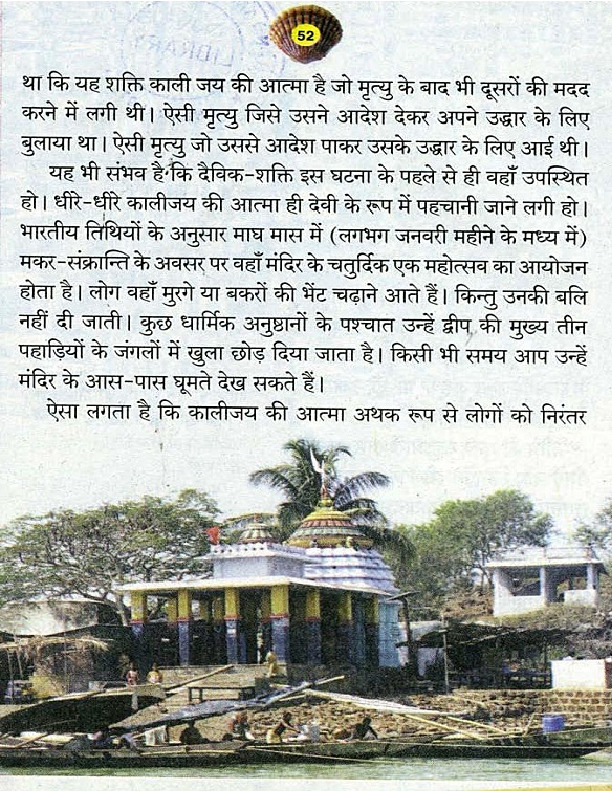 52

था कि यह शक्ति काली जय की आत्मा है जो मृत्यु के बाद भी दूसरों की मदद करने में लगी थी। ऐसी मृत्यु जिसे उसने आदेश देकर अपने उद्धार के लिए बुलाया था। ऐसी मृत्यु जो उससे आदेश पाकर उसके उद्धार के लिए आई थी।

यह भी संभव है कि दैविक-शक्ति इस घटना के पहले से ही वहाँ उपस्थित हो। धीरे-धीरे कालीजय की आत्मा ही देवी के रूप में पहचानी जाने लगी हो। भारतीय तिथियों के अनुसार माघ मास में (लगभग जनवरी महीने के मध्य में) मकर-संक्रान्ति के अवसर पर वहाँ मंदिर के चतुर्दिक एक महोत्सव का आयोजन होता है। लोग वहाँ मुरगे या बकरों की भेंट चढ़ाने आते हैं। किन्तु उनकी बलि नहीं दी जाती। कुछ धार्मिक अनुष्ठानों के पश्चात उन्हें द्वीप की मुख्य तीन पहाड़ियों के जंगलों में खुला छोड़ दिया जाता है। किसी भी समय आप उन्हें मंदिर के आस-पास घूमते देख सकते हैं।

ऐसा लगता है कि कालीजय की आत्मा अथक रूप से लोगों को निरंतर